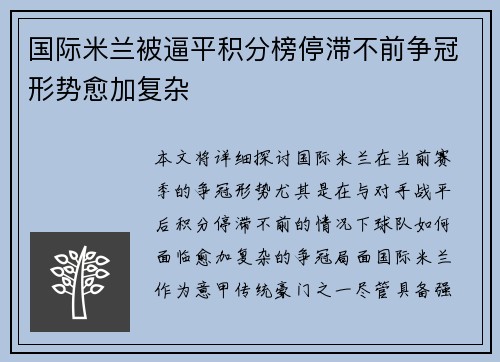 国际米兰被逼平积分榜停滞不前争冠形势愈加复杂

本文将详细探讨国际米兰在当前赛季的争冠形势尤其是在与对手战平后积分停滞不前的情况下球队如何面临愈加复杂的争冠局面国际米兰作为意甲传统豪门之一尽管具备强